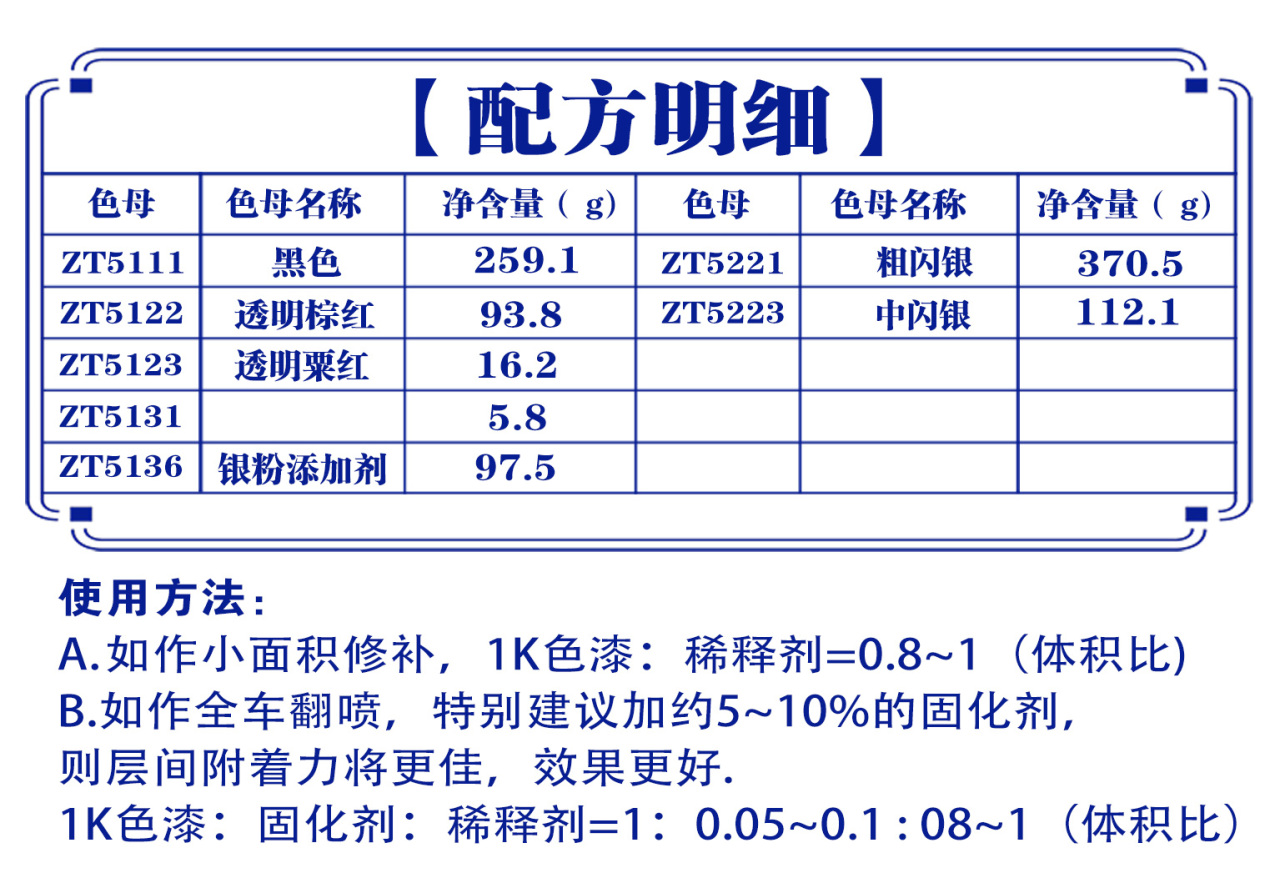 【配方明细】

| 色母 | 色母名称 | 净含量（g） | 色母 | 色母名称 | 净含量（g） |
|---|---|---|---|---|---|
| ZT5111 | 黑色 | 259.1 | ZT5221 | 粗闪银 | 370.5 |
| ZT5122 | 透明棕红 | 93.8 | ZT5223 | 中闪银 | 112.1 |
| ZT5123 | 透明栗红 | 16.2 | | | |
| ZT5131 | | 5.8 | | | |
| ZT5136 | 银粉添加剂 | 97.5 | | | |

使用方法：
A.如作小面积修补，1K色漆：稀释剂=0.8~1（体积比)
B.如作全车翻喷，特别建议加约5~10%的固化剂，则层间附着力将更佳，效果更好.
1K色漆：固化剂：稀释剂=1：0.05~0.1 : 08~1（体积比）